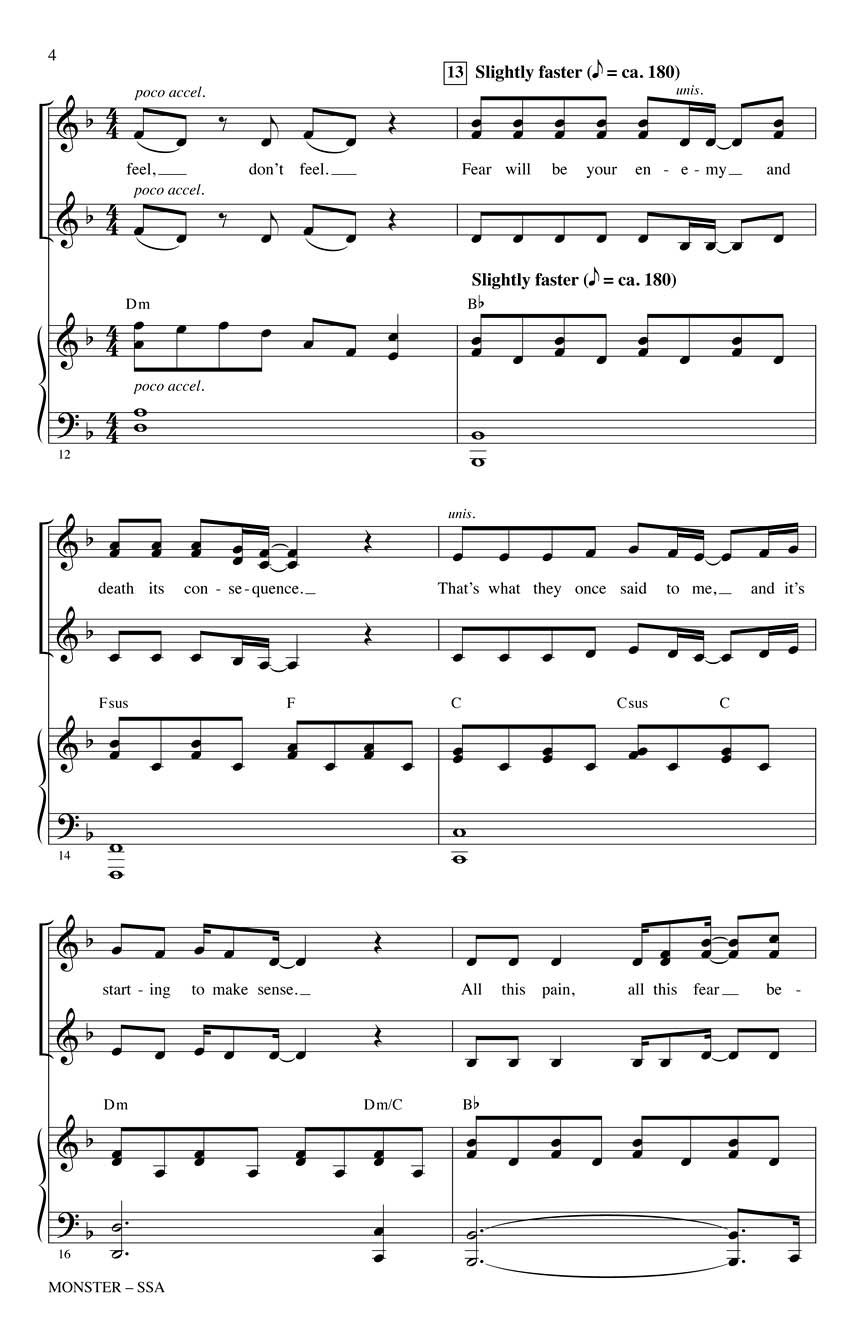 4

13 Slightly faster (♪ = ca. 180)

poco accel.

unis.

feel, don't feel. Fear will be your en - e - my and

poco accel.

Slightly faster (♪ = ca. 180)

Dm

B♭

poco accel.

12

unis.

death its con - se - quence. That's what they once said to me, and it's

Fsus F C Csus C

14

start - ing to make sense. All this pain, all this fear be -

Dm Dm/C B♭

16

MONSTER – SSA